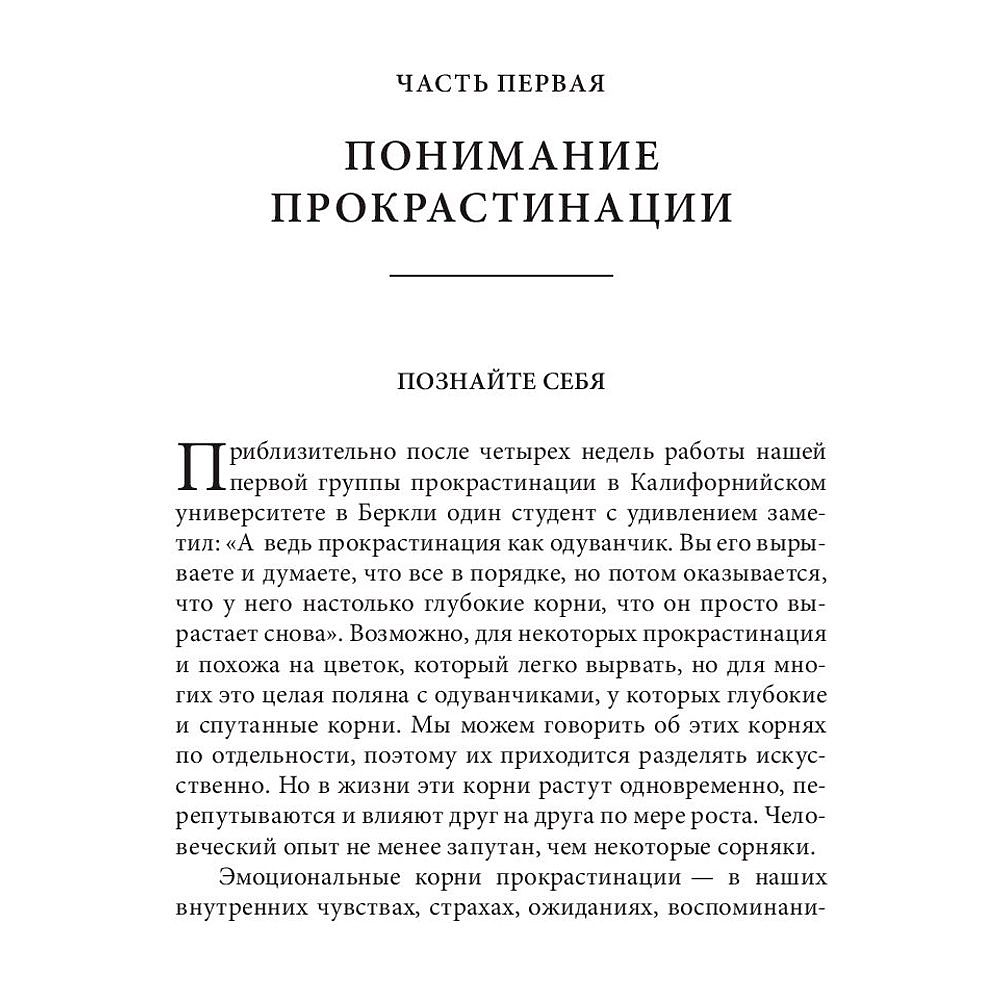 ЧАСТЬ ПЕРВАЯ

ПОНИМАНИЕ ПРОКРАСТИНАЦИИ

ПОЗНАЙТЕ СЕБЯ

Приблизительно после четырех недель работы нашей первой группы прокрастинации в Калифорнийском университете в Беркли один студент с удивлением заметил: «А ведь прокрастинация как одуванчик. Вы его вырываете и думаете, что все в порядке, но потом оказывается, что у него настолько глубокие корни, что он просто вырастает снова». Возможно, для некоторых прокрастинация и похожа на цветок, который легко вырвать, но для многих это целая поляна с одуванчиками, у которых глубокие и спутанные корни. Мы можем говорить об этих корнях по отдельности, поэтому их приходится разделять искусственно. Но в жизни эти корни растут одновременно, перепутываются и влияют друг на друга по мере роста. Человеческий опыт не менее запутан, чем некоторые сорняки.

Эмоциональные корни прокрастинации — в наших внутренних чувствах, страхах, ожиданиях, воспоминани-